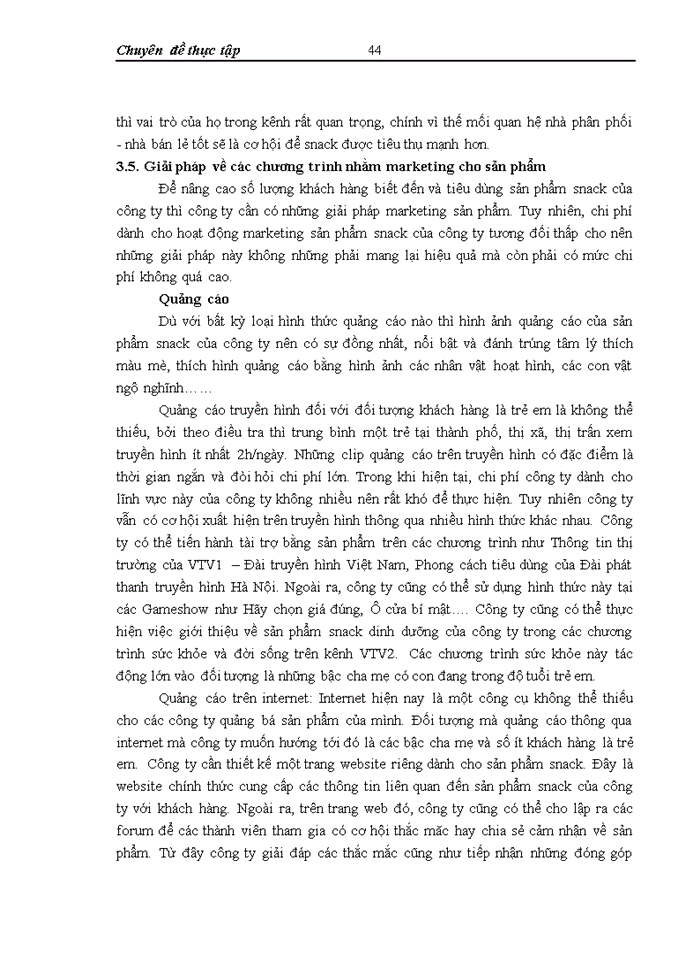 Chuyên đề thực tập 44

thì vai trò của họ trong kênh rất quan trọng, chính vì thế mối quan hệ nhà phân phối - nhà bán lẻ tốt sẽ là cơ hội để snack được tiêu thụ mạnh hơn.

3.5. Giải pháp về các chương trình nhằm marketing cho sản phẩm

Để nâng cao số lượng khách hàng biết đến và tiêu dùng sản phẩm snack của công ty thì công ty cần có những giải pháp marketing sản phẩm. Tuy nhiên, chi phí dành cho hoạt động marketing sản phẩm snack của công ty tương đối thấp cho nên những giải pháp này không những phải mang lại hiệu quả mà còn phải có mức chi phí không quá cao.

Quảng cáo

Dù với bất kỳ loại hình thức quảng cáo nào thì hình ảnh quảng cáo của sản phẩm snack của công ty nên có sự đồng nhất, nổi bật và đánh trúng tâm lý thích màu mè, thích hình quảng cáo bằng hình ảnh các nhân vật hoạt hình, các con vật ngộ nghĩnh……

Quảng cáo truyền hình đối với đối tượng khách hàng là trẻ em là không thể thiếu, bởi theo điều tra thì trung bình một trẻ tại thành phố, thị xã, thị trấn xem truyền hình ít nhất 2h/ngày. Những clip quảng cáo trên truyền hình có đặc điểm là thời gian ngắn và đòi hỏi chi phí lớn. Trong khi hiện tại, chi phí công ty dành cho lĩnh vực này của công ty không nhiều nên rất khó để thực hiện. Tuy nhiên công ty vẫn có cơ hội xuất hiện trên truyền hình thông qua nhiều hình thức khác nhau. Công ty có thể tiến hành tài trợ bằng sản phẩm trên các chương trình như Thông tin thị trường của VTV1 – Đài truyền hình Việt Nam, Phong cách tiêu dùng của Đài phát thanh truyền hình Hà Nội. Ngoài ra, công ty cũng có thể sử dụng hình thức này tại các Gameshow như Hãy chọn giá đúng, Ô cửa bí mật…. Công ty cũng có thể thực hiện việc giới thiệu về sản phẩm snack dinh dưỡng của công ty trong các chương trình sức khỏe và đời sống trên kênh VTV2. Các chương trình sức khỏe này tác động lớn vào đối tượng là những bậc cha mẹ có con đang trong độ tuổi trẻ em.

Quảng cáo trên internet: Internet hiện nay là một công cụ không thể thiếu cho các công ty quảng bá sản phẩm của mình. Đối tượng mà quảng cáo thông qua internet mà công ty muốn hướng tới đó là các bậc cha mẹ và số ít khách hàng là trẻ em. Công ty cần thiết kế một trang website riêng dành cho sản phẩm snack. Đây là website chính thức cung cấp các thông tin liên quan đến sản phẩm snack của công ty với khách hàng. Ngoài ra, trên trang web đó, công ty cũng có thể cho lập ra các forum để các thành viên tham gia có cơ hội thắc mắc hay chia sẻ cảm nhận về sản phẩm. Từ đây công ty giải đáp các thắc mắc cũng như tiếp nhận những đóng góp